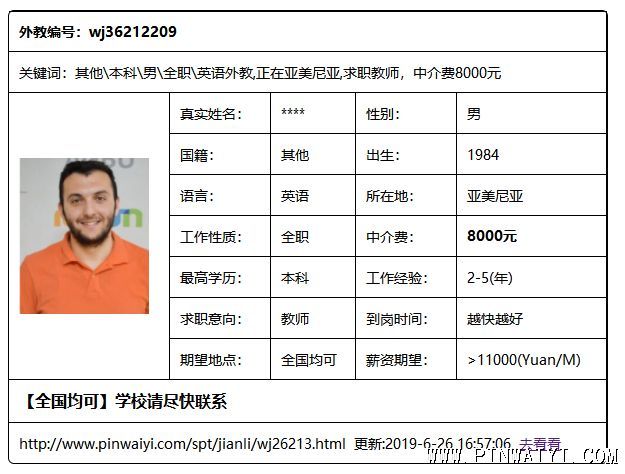 外教编号：wj36212209

关键词：其他\本科\男\全职\英语外教,正在亚美尼亚,求职教师，中介费8000元

| 真实姓名： | **** | 性别： | 男 |
|---|---|---|---|
| 国籍： | 其他 | 出生： | 1984 |
| 语言： | 英语 | 所在地： | 亚美尼亚 |
| 工作性质： | 全职 | 中介费： | 8000元 |
| 最高学历： | 本科 | 工作经验： | 2-5(年) |
| 求职意向： | 教师 | 到岗时间： | 越快越好 |
| 期望地点： | 全国均可 | 薪资期望： | >11000(Yuan/M) |

【全国均可】学校请尽快联系

http://www.pinwaiyi.com/spt/jianli/wj26213.html 更新:2019-6-26 16:57:06 去看看

WWW.PINWAIYI.COM